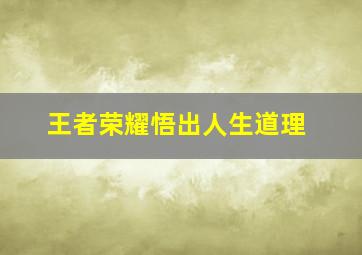 王者荣耀悟出人生道理